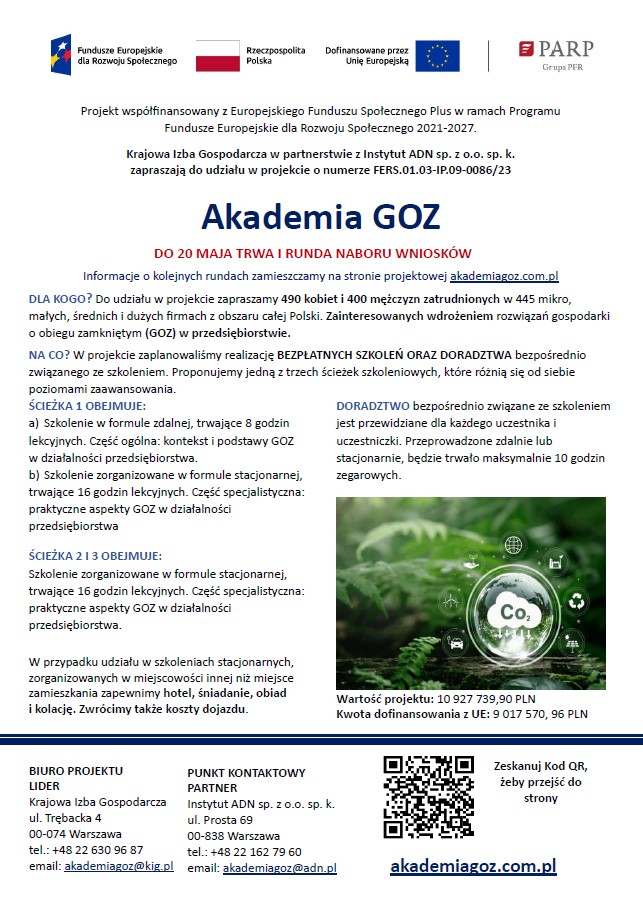 Fundusze Europejskie dla Rozwoju Społecznego

Rzeczpospolita Polska

Dofinansowane przez Unię Europejską

PARP
Grupa PFR

Projekt współfinansowany z Europejskiego Funduszu Społecznego Plus w ramach Programu Fundusze Europejskie dla Rozwoju Społecznego 2021-2027.

Krajowa Izba Gospodarcza w partnerstwie z Instytut ADN sp. z o.o. sp. k. zapraszają do udziału w projekcie o numerze FERS.01.03-IP.09-0086/23

Akademia GOZ

DO 20 MAJA TRWA I RUNDA NABORU WNIOSKÓW

Informacje o kolejnych rundach zamieszczamy na stronie projektowej akademiagoz.com.pl

DLA KOGO? Do udziału w projekcie zapraszamy 490 kobiet i 400 mężczyzn zatrudnionych w 445 mikro, małych, średnich i dużych firmach z obszaru całej Polski. Zainteresowanych wdrożeniem rozwiązań gospodarki o obiegu zamkniętym (GOZ) w przedsiębiorstwie.

NA CO? W projekcie zaplanowaliśmy realizację BEZPŁATNYCH SZKOLEŃ ORAZ DORADZTWA bezpośrednio związanego ze szkoleniem. Proponujemy jedną z trzech ścieżek szkoleniowych, które różnią się od siebie poziomami zaawansowania.

ŚCIEŻKA 1 OBEJMUJE:
a) Szkolenie w formule zdalnej, trwające 8 godzin lekcyjnych. Część ogólna: kontekst i podstawy GOZ w działalności przedsiębiorstwa.
b) Szkolenie zorganizowane w formule stacjonarnej, trwające 16 godzin lekcyjnych. Część specjalistyczna: praktyczne aspekty GOZ w działalności przedsiębiorstwa

ŚCIEŻKA 2 I 3 OBEJMUJE:
Szkolenie zorganizowane w formule stacjonarnej, trwające 16 godzin lekcyjnych. Część specjalistyczna: praktyczne aspekty GOZ w działalności przedsiębiorstwa.

W przypadku udziału w szkoleniach stacjonarnych, zorganizowanych w miejscowości innej niż miejsce zamieszkania zapewnimy hotel, śniadanie, obiad i kolację. Zwrócimy także koszty dojazdu.

DORADZTWO bezpośrednio związane ze szkoleniem jest przewidziane dla każdego uczestnika i uczestniczki. Przeprowadzone zdalnie lub stacjonarnie, będzie trwało maksymalnie 10 godzin zegarowych.

$Co_2$

Wartość projektu: 10 927 739,90 PLN
Kwota dofinansowania z UE: 9 017 570, 96 PLN

BIURO PROJEKTU
LIDER
Krajowa Izba Gospodarcza
ul. Trębacka 4
00-074 Warszawa
tel.: +48 22 630 96 87
email: akademiagoz@kig.pl

PUNKT KONTAKTOWY
PARTNER
Instytut ADN sp. z o.o. sp. k.
ul. Prosta 69
00-838 Warszawa
tel.: +48 22 162 79 60
email: akademiagoz@adn.pl

Zeskanuj Kod QR, żeby przejść do strony

akademiagoz.com.pl